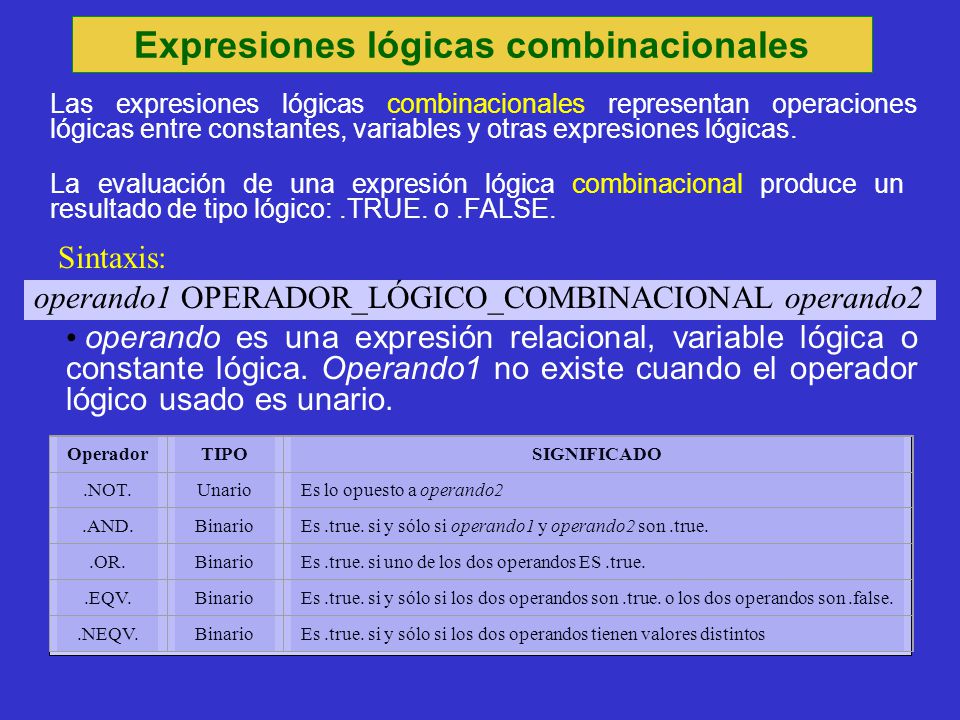 Expresiones lógicas combinacionales

Las expresiones lógicas combinacionales representan operaciones lógicas entre constantes, variables y otras expresiones lógicas.

La evaluación de una expresión lógica combinacional produce un resultado de tipo lógico: .TRUE. o .FALSE.

Sintaxis:

operando1 OPERADOR_LÓGICO_COMBINACIONAL operando2

• operando es una expresión relacional, variable lógica o constante lógica. Operando1 no existe cuando el operador lógico usado es unario.

| Operador | TIPO | SIGNIFICADO |
|---|---|---|
| .NOT. | Unario | Es lo opuesto a operando2 |
| .AND. | Binario | Es .true. si y sólo si operando1 y operando2 son .true. |
| .OR. | Binario | Es .true. si uno de los dos operandos ES .true. |
| .EQV. | Binario | Es .true. si y sólo si los dos operandos son .true. o los dos operandos son .false. |
| .NEQV. | Binario | Es .true. si y sólo si los dos operandos tienen valores distintos |